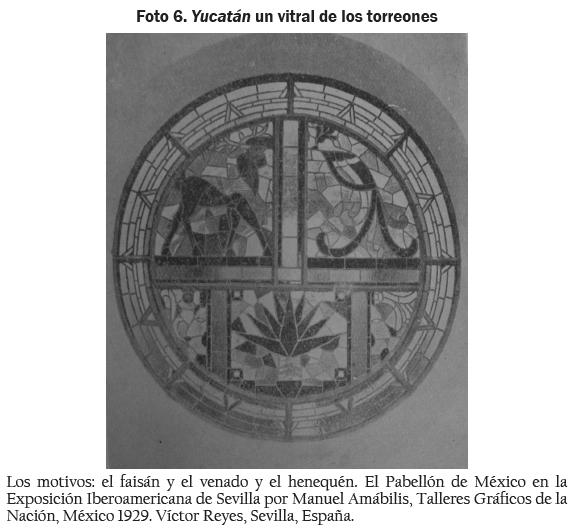 Foto 6. Yucatán un vitral de los torreones

Los motivos: el faisán y el venado y el henequén. El Pabellón de México en la Exposición Iberoamericana de Sevilla por Manuel Amábilis, Talleres Gráficos de la Nación, México 1929. Víctor Reyes, Sevilla, España.